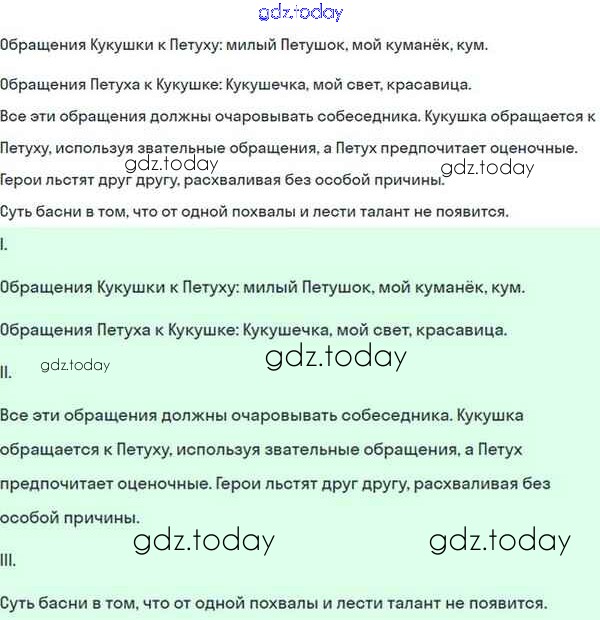 gdz.today

Обращения Кукушки к Петуху: милый Петушок, мой куманёк, кум.

Обращения Петуха к Кукушке: Кукушечка, мой свет, красавица.

Все эти обращения должны очаровывать собеседника. Кукушка обращается к Петуху, используя звательные обращения, а Петух предпочитает оценочные. gdz.today gdz.today Герои льстят друг другу, расхваливая без особой причины.

Суть басни в том, что от одной похвалы и лести талант не появится.

I.

Обращения Кукушки к Петуху: милый Петушок, мой куманёк, кум.

Обращения Петуха к Кукушке: Кукушечка, мой свет, красавица.

gdz.today gdz.today
II.

Все эти обращения должны очаровывать собеседника. Кукушка обращается к Петуху, используя звательные обращения, а Петух предпочитает оценочные. Герои льстят друг другу, расхваливая без особой причины.

gdz.today gdz.today
III.

Суть басни в том, что от одной похвалы и лести талант не появится.